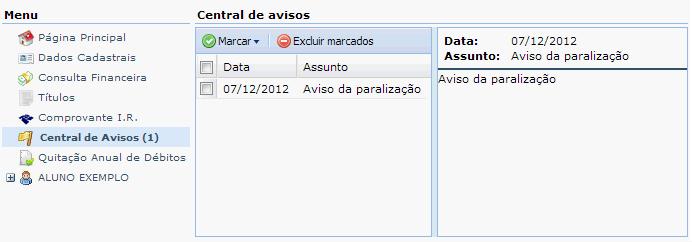 Menu

Página Principal
Dados Cadastrais
Consulta Financeira
Títulos
Comprovante I.R.
Central de Avisos (1)
Quitação Anual de Débitos
ALUNO EXEMPLO

Central de avisos

Marcar
Excluir marcados

| | Data | Assunto |
|---|---|---|
| | 07/12/2012 | Aviso da paralização |

Data: 07/12/2012
Assunto: Aviso da paralização

Aviso da paralização